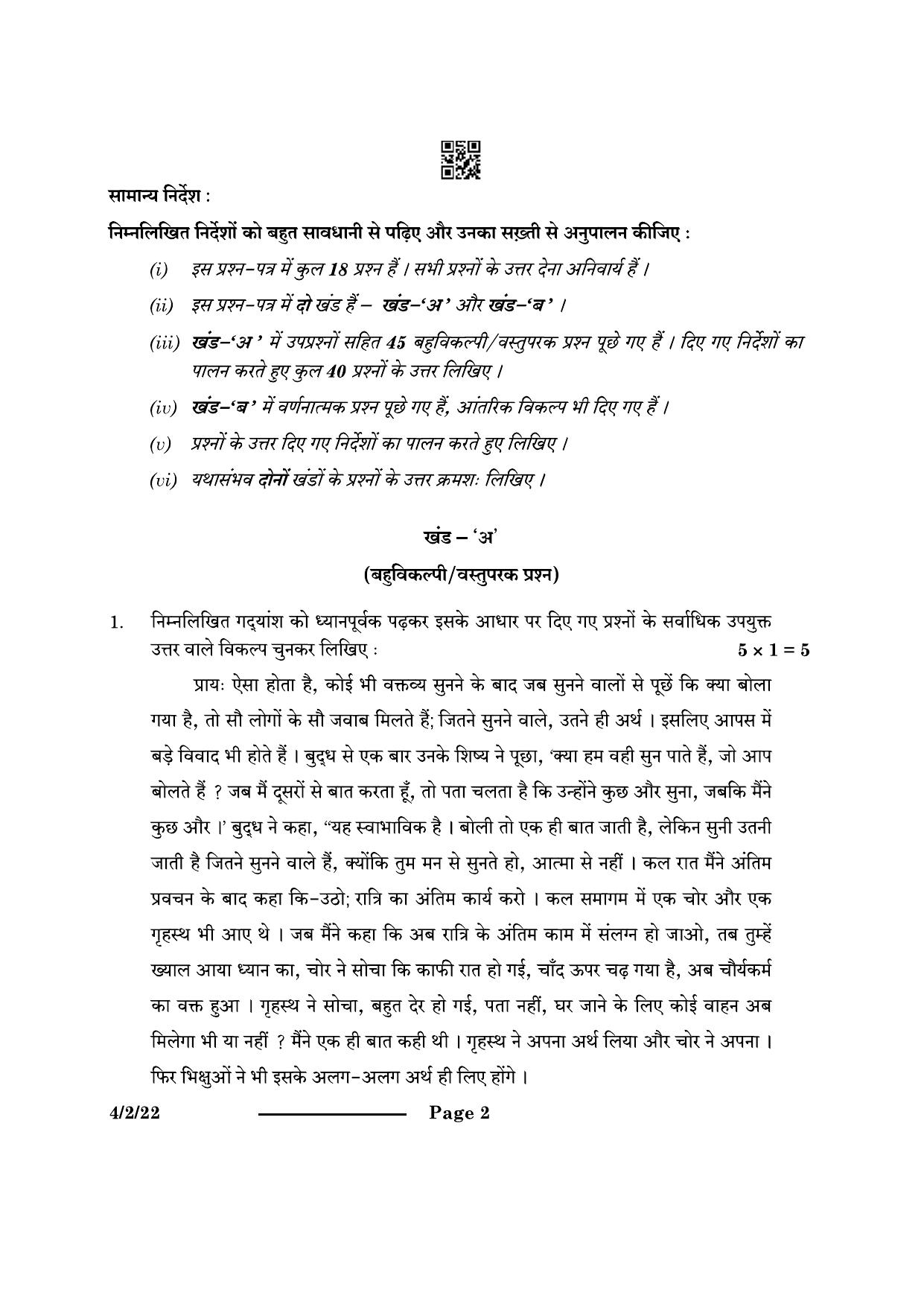 सामान्य निर्देश :

निम्नलिखित निर्देशों को बहुत सावधानी से पढ़िए और उनका सख़्ती से अनुपालन कीजिए :

(i) इस प्रश्न-पत्र में कुल 18 प्रश्न हैं । सभी प्रश्नों के उत्तर देना अनिवार्य हैं ।

(ii) इस प्रश्न-पत्र में दो खंड हैं – खंड-'अ' और खंड-'ब' ।

(iii) खंड-'अ' में उपप्रश्नों सहित 45 बहुविकल्पी/वस्तुपरक प्रश्न पूछे गए हैं । दिए गए निर्देशों का पालन करते हुए कुल 40 प्रश्नों के उत्तर लिखिए ।

(iv) खंड-'ब' में वर्णनात्मक प्रश्न पूछे गए हैं, आंतरिक विकल्प भी दिए गए हैं ।

(v) प्रश्नों के उत्तर दिए गए निर्देशों का पालन करते हुए लिखिए ।

(vi) यथासंभव दोनों खंडों के प्रश्नों के उत्तर क्रमशः लिखिए ।

खंड – 'अ'

(बहुविकल्पी/वस्तुपरक प्रश्न)

1. निम्नलिखित गद्यांश को ध्यानपूर्वक पढ़कर इसके आधार पर दिए गए प्रश्नों के सर्वाधिक उपयुक्त उत्तर वाले विकल्प चुनकर लिखिए : $5 \times 1 = 5$

प्रायः ऐसा होता है, कोई भी वक्तव्य सुनने के बाद जब सुनने वालों से पूछें कि क्या बोला गया है, तो सौ लोगों के सौ जवाब मिलते हैं; जितने सुनने वाले, उतने ही अर्थ । इसलिए आपस में बड़े विवाद भी होते हैं । बुद्ध से एक बार उनके शिष्य ने पूछा, 'क्या हम वही सुन पाते हैं, जो आप बोलते हैं ? जब मैं दूसरों से बात करता हूँ, तो पता चलता है कि उन्होंने कुछ और सुना, जबकि मैंने कुछ और ।' बुद्ध ने कहा, "यह स्वाभाविक है । बोली तो एक ही बात जाती है, लेकिन सुनी उतनी जाती है जितने सुनने वाले हैं, क्योंकि तुम मन से सुनते हो, आत्मा से नहीं । कल रात मैंने अंतिम प्रवचन के बाद कहा कि-उठो; रात्रि का अंतिम कार्य करो । कल समागम में एक चोर और एक गृहस्थ भी आए थे । जब मैंने कहा कि अब रात्रि के अंतिम काम में संलग्न हो जाओ, तब तुम्हें ख्याल आया ध्यान का, चोर ने सोचा कि काफी रात हो गई, चाँद ऊपर चढ़ गया है, अब चौर्यकर्म का वक्त हुआ । गृहस्थ ने सोचा, बहुत देर हो गई, पता नहीं, घर जाने के लिए कोई वाहन अब मिलेगा भी या नहीं ? मैंने एक ही बात कही थी । गृहस्थ ने अपना अर्थ लिया और चोर ने अपना । फिर भिक्षुओं ने भी इसके अलग-अलग अर्थ ही लिए होंगे ।

4/2/22 Page 2